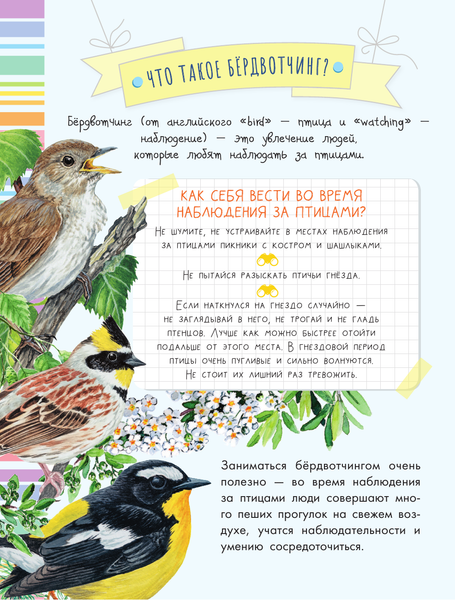 ЧТО ТАКОЕ БЁРДВОТЧИНГ?

Бёрдвотчинг (от английского «bird» — птица и «watching» — наблюдение) — это увлечение людей, которые любят наблюдать за птицами.

КАК СЕБЯ ВЕСТИ ВО ВРЕМЯ НАБЛЮДЕНИЯ ЗА ПТИЦАМИ?

Не шумите, не устраивайте в местах наблюдения за птицами пикники с костром и шашлыками.

Не пытайся разыскать птичьи гнёзда.

Если наткнулся на гнездо случайно — не заглядывай в него, не трогай и не гладь птенцов. Лучше как можно быстрее отойти подальше от этого места. В гнездовой период птицы очень пугливые и сильно волнуются. Не стоит их лишний раз тревожить.

Заниматься бёрдвотчингом очень полезно — во время наблюдения за птицами люди совершают много пеших прогулок на свежем воздухе, учатся наблюдательности и умению сосредоточиться.